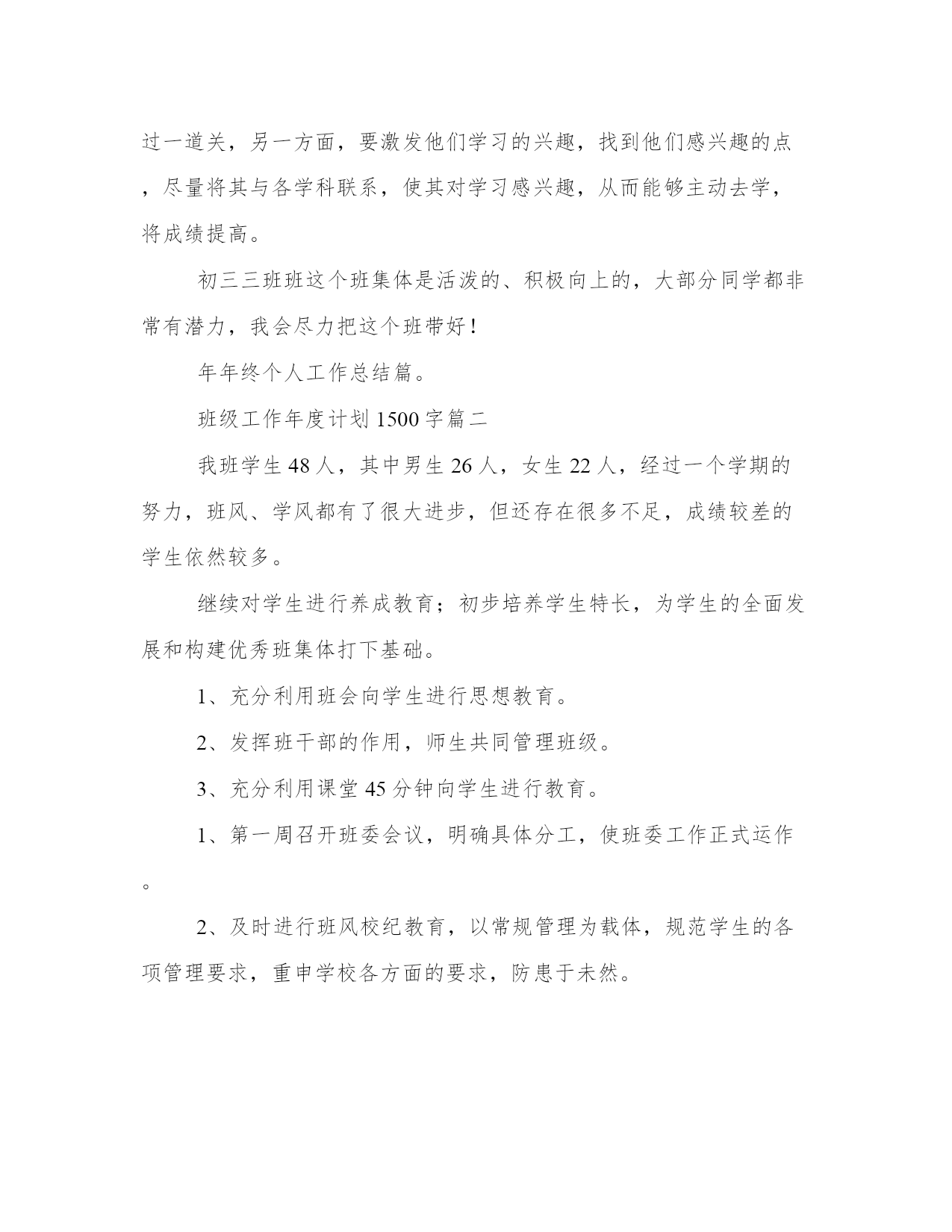 过一道关，另一方面，要激发他们学习的兴趣，找到他们感兴趣的点，尽量将其与各学科联系，使其对学习感兴趣，从而能够主动去学，将成绩提高。

初三三班班这个班集体是活泼的、积极向上的，大部分同学都非常有潜力，我会尽力把这个班带好！

年年终个人工作总结篇。

班级工作年度计划1500字篇二

我班学生48人，其中男生26人，女生22人，经过一个学期的努力，班风、学风都有了很大进步，但还存在很多不足，成绩较差的学生依然较多。

继续对学生进行养成教育；初步培养学生特长，为学生的全面发展和构建优秀班集体打下基础。

1、充分利用班会向学生进行思想教育。

2、发挥班干部的作用，师生共同管理班级。

3、充分利用课堂45分钟向学生进行教育。

1、第一周召开班委会议，明确具体分工，使班委工作正式运作。

2、及时进行班风校纪教育，以常规管理为载体，规范学生的各项管理要求，重申学校各方面的要求，防患于未然。